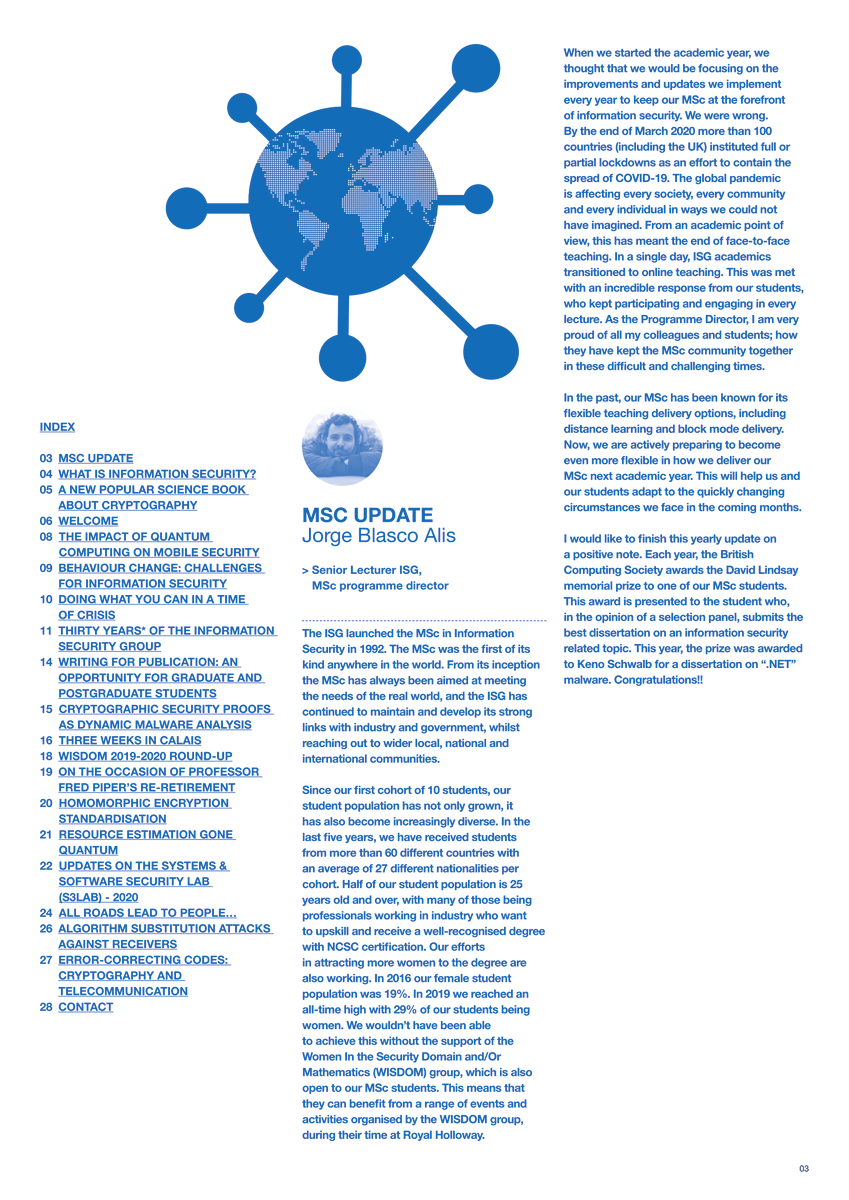 INDEX

03 MSC UPDATE
04 WHAT IS INFORMATION SECURITY?
05 A NEW POPULAR SCIENCE BOOK ABOUT CRYPTOGRAPHY
06 WELCOME
08 THE IMPACT OF QUANTUM COMPUTING ON MOBILE SECURITY
09 BEHAVIOUR CHANGE: CHALLENGES FOR INFORMATION SECURITY
10 DOING WHAT YOU CAN IN A TIME OF CRISIS
11 THIRTY YEARS* OF THE INFORMATION SECURITY GROUP
14 WRITING FOR PUBLICATION: AN OPPORTUNITY FOR GRADUATE AND POSTGRADUATE STUDENTS
15 CRYPTOGRAPHIC SECURITY PROOFS AS DYNAMIC MALWARE ANALYSIS
16 THREE WEEKS IN CALAIS
18 WISDOM 2019-2020 ROUND-UP
19 ON THE OCCASION OF PROFESSOR FRED PIPER'S RE-RETIREMENT
20 HOMOMORPHIC ENCRYPTION STANDARDISATION
21 RESOURCE ESTIMATION GONE QUANTUM
22 UPDATES ON THE SYSTEMS & SOFTWARE SECURITY LAB (S3LAB) - 2020
24 ALL ROADS LEAD TO PEOPLE…
26 ALGORITHM SUBSTITUTION ATTACKS AGAINST RECEIVERS
27 ERROR-CORRECTING CODES: CRYPTOGRAPHY AND TELECOMMUNICATION
28 CONTACT

MSC UPDATE
Jorge Blasco Alis

> Senior Lecturer ISG, MSc programme director

The ISG launched the MSc in Information Security in 1992. The MSc was the first of its kind anywhere in the world. From its inception the MSc has always been aimed at meeting the needs of the real world, and the ISG has continued to maintain and develop its strong links with industry and government, whilst reaching out to wider local, national and international communities.

Since our first cohort of 10 students, our student population has not only grown, it has also become increasingly diverse. In the last five years, we have received students from more than 60 different countries with an average of 27 different nationalities per cohort. Half of our student population is 25 years old and over, with many of those being professionals working in industry who want to upskill and receive a well-recognised degree with NCSC certification. Our efforts in attracting more women to the degree are also working. In 2016 our female student population was 19%. In 2019 we reached an all-time high with 29% of our students being women. We wouldn't have been able to achieve this without the support of the Women In the Security Domain and/Or Mathematics (WISDOM) group, which is also open to our MSc students. This means that they can benefit from a range of events and activities organised by the WISDOM group, during their time at Royal Holloway.

When we started the academic year, we thought that we would be focusing on the improvements and updates we implement every year to keep our MSc at the forefront of information security. We were wrong. By the end of March 2020 more than 100 countries (including the UK) instituted full or partial lockdowns as an effort to contain the spread of COVID-19. The global pandemic is affecting every society, every community and every individual in ways we could not have imagined. From an academic point of view, this has meant the end of face-to-face teaching. In a single day, ISG academics transitioned to online teaching. This was met with an incredible response from our students, who kept participating and engaging in every lecture. As the Programme Director, I am very proud of all my colleagues and students; how they have kept the MSc community together in these difficult and challenging times.

In the past, our MSc has been known for its flexible teaching delivery options, including distance learning and block mode delivery. Now, we are actively preparing to become even more flexible in how we deliver our MSc next academic year. This will help us and our students adapt to the quickly changing circumstances we face in the coming months.

I would like to finish this yearly update on a positive note. Each year, the British Computing Society awards the David Lindsay memorial prize to one of our MSc students. This award is presented to the student who, in the opinion of a selection panel, submits the best dissertation on an information security related topic. This year, the prize was awarded to Keno Schwalb for a dissertation on ".NET" malware. Congratulations!!

03